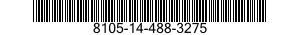 8105-14-488-3275